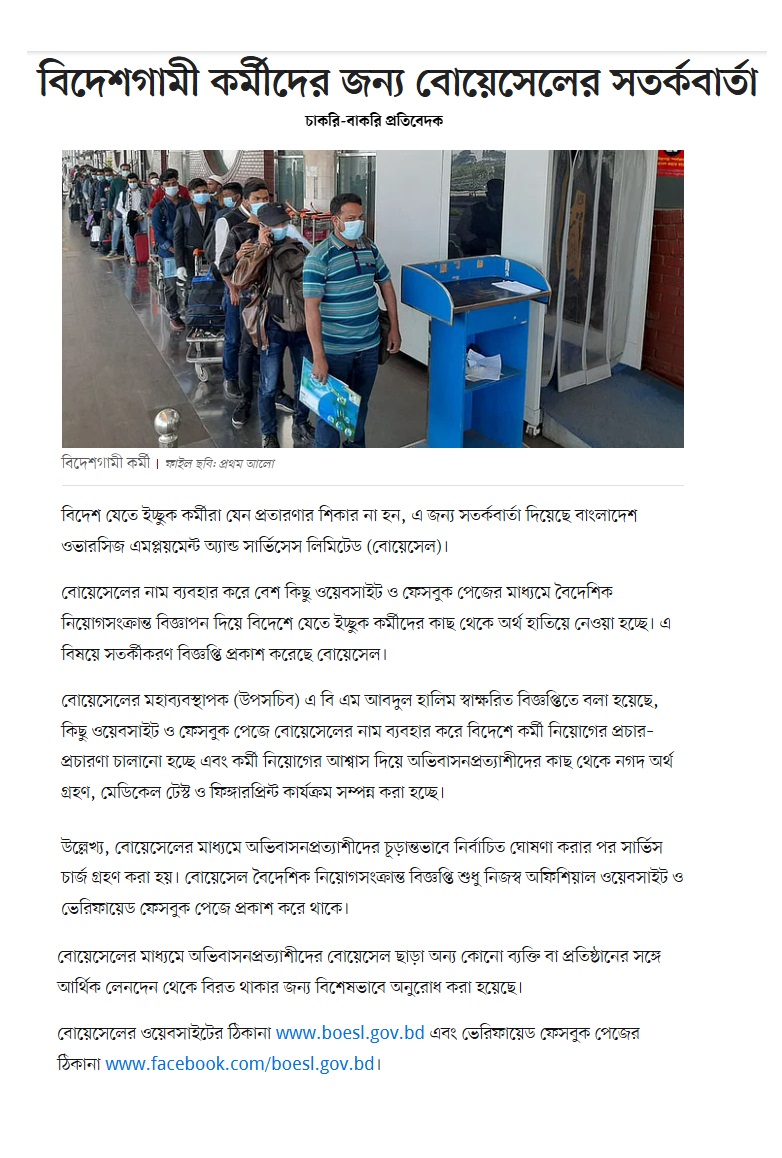 বিদেশগামী কর্মীদের জন্য বোয়েসেলের সতর্কবার্তা

চাকরি-বাকরি প্রতিবেদক

বিদেশগামী কর্মী। ফাইল ছবি: প্রথম আলো

বিদেশ যেতে ইচ্ছুক কর্মীরা যেন প্রতারণার শিকার না হন, এ জন্য সতর্কবার্তা দিয়েছে বাংলাদেশ ওভারসিজ এমপ্লয়মেন্ট অ্যান্ড সার্ভিসেস লিমিটেড (বোয়েসেল)।

বোয়েসেলের নাম ব্যবহার করে বেশ কিছু ওয়েবসাইট ও ফেসবুক পেজের মাধ্যমে বৈদেশিক নিয়োগসংক্রান্ত বিজ্ঞাপন দিয়ে বিদেশে যেতে ইচ্ছুক কর্মীদের কাছ থেকে অর্থ হাতিয়ে নেওয়া হচ্ছে। এ বিষয়ে সতর্কীকরণ বিজ্ঞপ্তি প্রকাশ করেছে বোয়েসেল।

বোয়েসেলের মহাব্যবস্থাপক (উপসচিব) এ বি এম আবদুল হালিম স্বাক্ষরিত বিজ্ঞপ্তিতে বলা হয়েছে, কিছু ওয়েবসাইট ও ফেসবুক পেজে বোয়েসেলের নাম ব্যবহার করে বিদেশে কর্মী নিয়োগের প্রচার-প্রচারণা চালানো হচ্ছে এবং কর্মী নিয়োগের আশ্বাস দিয়ে অভিবাসনপ্রত্যাশীদের কাছ থেকে নগদ অর্থ গ্রহণ, মেডিকেল টেস্ট ও ফিঙ্গারপ্রিন্ট কার্যক্রম সম্পন্ন করা হচ্ছে।

উল্লেখ্য, বোয়েসেলের মাধ্যমে অভিবাসনপ্রত্যাশীদের চূড়ান্তভাবে নির্বাচিত ঘোষণা করার পর সার্ভিস চার্জ গ্রহণ করা হয়। বোয়েসেল বৈদেশিক নিয়োগসংক্রান্ত বিজ্ঞপ্তি শুধু নিজস্ব অফিশিয়াল ওয়েবসাইট ও ভেরিফায়েড ফেসবুক পেজে প্রকাশ করে থাকে।

বোয়েসেলের মাধ্যমে অভিবাসনপ্রত্যাশীদের বোয়েসেল ছাড়া অন্য কোনো ব্যক্তি বা প্রতিষ্ঠানের সঙ্গে আর্থিক লেনদেন থেকে বিরত থাকার জন্য বিশেষভাবে অনুরোধ করা হয়েছে।

বোয়েসেলের ওয়েবসাইটের ঠিকানা www.boesl.gov.bd এবং ভেরিফায়েড ফেসবুক পেজের ঠিকানা www.facebook.com/boesl.gov.bd।